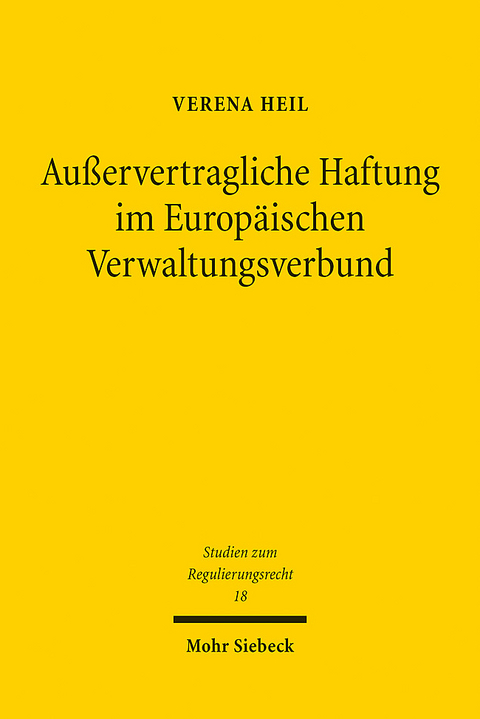 VERENA HEIL

Außervertragliche Haftung im Europäischen Verwaltungsverbund

Studien zum Regulierungsrecht
18

Mohr Siebeck